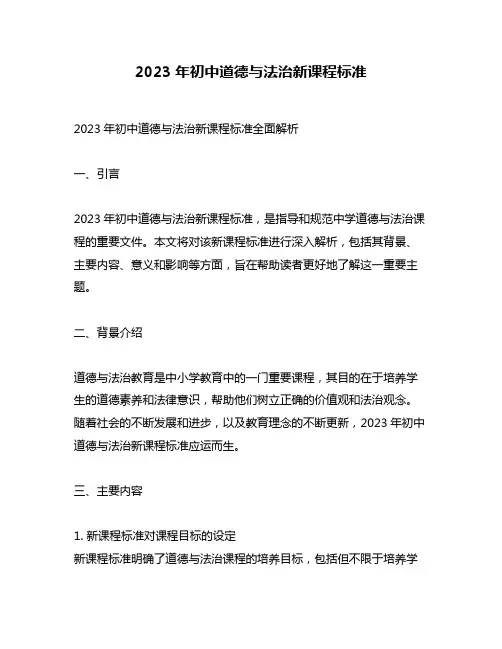 2023 年初中道德与法治新课程标准

2023 年初中道德与法治新课程标准全面解析

一、引言

2023 年初中道德与法治新课程标准，是指导和规范中学道德与法治课程的重要文件。本文将对该新课程标准进行深入解析，包括其背景、主要内容、意义和影响等方面，旨在帮助读者更好地了解这一重要主题。

二、背景介绍

道德与法治教育是中小学教育中的一门重要课程，其目的在于培养学生的道德素养和法律意识，帮助他们树立正确的价值观和法治观念。随着社会的不断发展和进步，以及教育理念的不断更新，2023 年初中道德与法治新课程标准应运而生。

三、主要内容

1. 新课程标准对课程目标的设定
新课程标准明确了道德与法治课程的培养目标，包括但不限于培养学